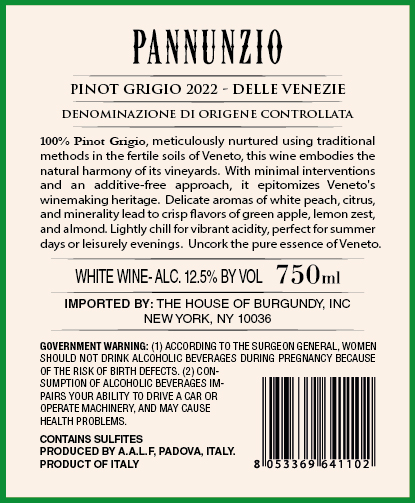 PANNUNZIO

PINOT GRIGIO 2022 - DELLE VENEZIE

DENOMINAZIONE DI ORIGENE CONTROLLATA

100% Pinot Grigio, meticulously nurtured using traditional methods in the fertile soils of Veneto, this wine embodies the natural harmony of its vineyards. With minimal interventions and an additive-free approach, it epitomizes Veneto's winemaking heritage. Delicate aromas of white peach, citrus, and minerality lead to crisp flavors of green apple, lemon zest, and almond. Lightly chill for vibrant acidity, perfect for summer days or leisurely evenings. Uncork the pure essence of Veneto.

WHITE WINE- ALC. 12.5% BY VOL 750ml

IMPORTED BY: THE HOUSE OF BURGUNDY, INC
NEW YORK, NY 10036

GOVERNMENT WARNING: (1) ACCORDING TO THE SURGEON GENERAL, WOMEN SHOULD NOT DRINK ALCOHOLIC BEVERAGES DURING PREGNANCY BECAUSE OF THE RISK OF BIRTH DEFECTS. (2) CONSUMPTION OF ALCOHOLIC BEVERAGES IMPAIRS YOUR ABILITY TO DRIVE A CAR OR OPERATE MACHINERY, AND MAY CAUSE HEALTH PROBLEMS.

CONTAINS SULFITES
PRODUCED BY A.A.L.F, PADOVA, ITALY.
PRODUCT OF ITALY

8 053369 641102